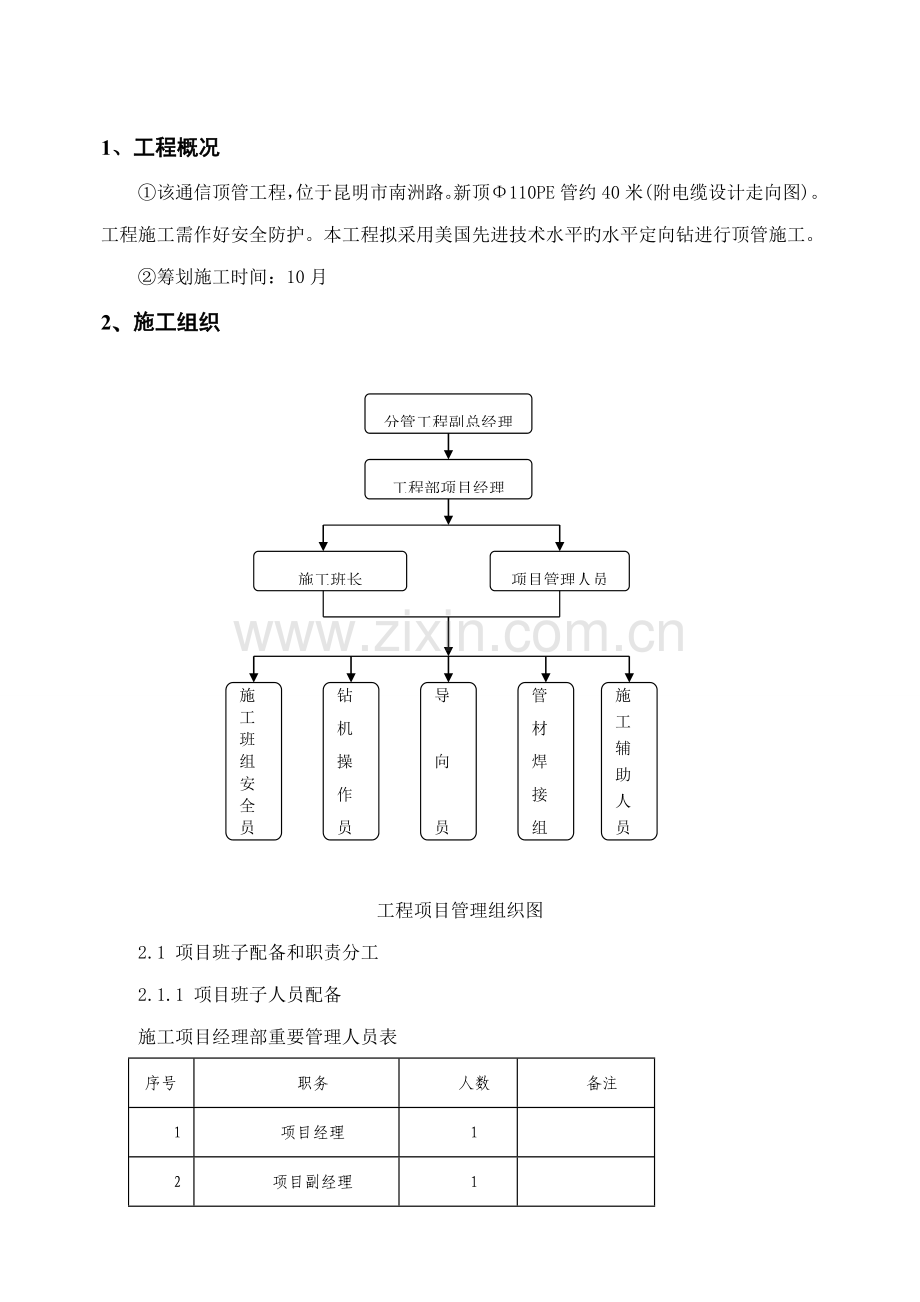 1、工程概况

①该通信顶管工程,位于昆明市南洲路。新顶Φ110PE管约40米(附电缆设计走向图)。工程施工需作好安全防护。本工程拟采用美国先进技术水平旳水平定向钻进行顶管施工。

②筹划施工时间:10月

2、施工组织

分管工程副总经理

工程部项目经理

施工班长

项目管理人员

施工班组安全员

钻机操作员

导向员

管材焊接组

施工辅助人员

工程项目管理组织图

2.1 项目班子配备和职责分工

2.1.1 项目班子人员配备

施工项目经理部重要管理人员表

| 序号 | 职务 | 人数 | 备注 |
|---|---|---|---|
| 1 | 项目经理 | 1 | |
| 2 | 项目副经理 | 1 | |

www.zixin.com.cn